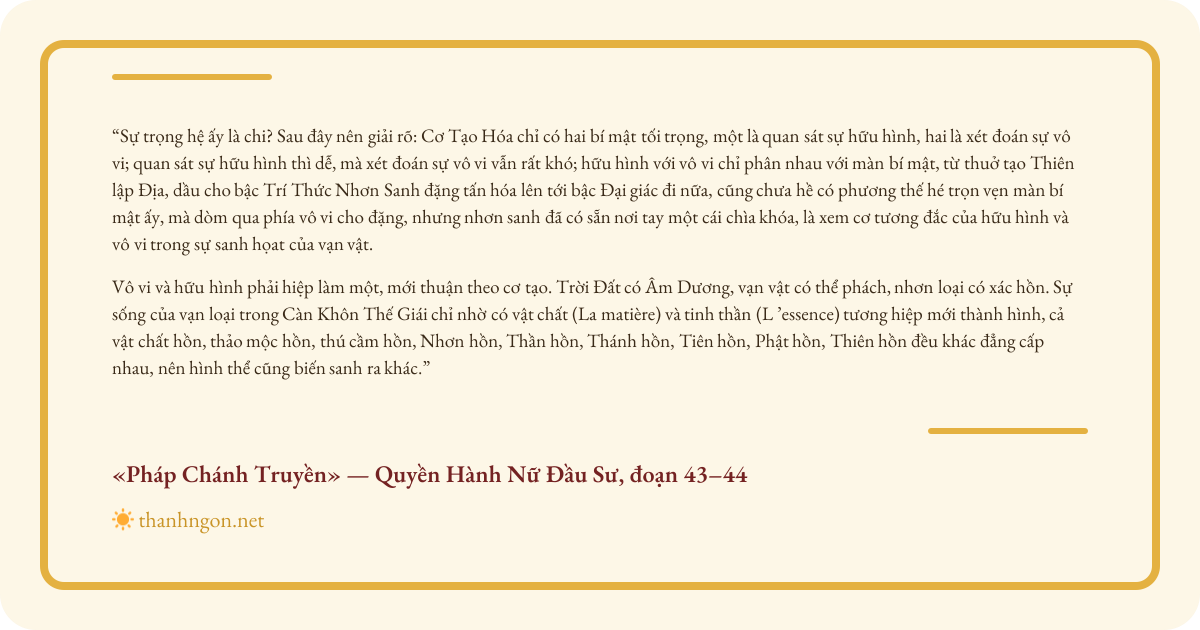 “Sự trọng hệ ấy là chi? Sau đây nên giải rõ: Cơ Tạo Hóa chỉ có hai bí mật tối trọng, một là quan sát sự hữu hình, hai là xét đoán sự vô vi; quan sát sự hữu hình thì dễ, mà xét đoán sự vô vi vẫn rất khó; hữu hình với vô vi chỉ phân nhau với màn bí mật, từ thuở tạo Thiên lập Địa, dầu cho bậc Trí Thức Nhơn Sanh đặng tấn hóa lên tới bậc Đại giác đi nữa, cũng chưa hề có phương thế hé trọn vẹn màn bí mật ấy, mà dòm qua phía vô vi cho đặng, nhưng nhơn sanh đã có sẵn nơi tay một cái chìa khóa, là xem cơ tương đắc của hữu hình và vô vi trong sự sanh hoạt của vạn vật.

Vô vi và hữu hình phải hiệp làm một, mới thuận theo cơ tạo. Trời Đất có Âm Dương, vạn vật có thể phách, nhơn loại có xác hồn. Sự sống của vạn loại trong Càn Khôn Thế Giái chỉ nhờ có vật chất (La matière) và tinh thần (L ’essence) tương hiệp mới thành hình, cả vật chất hồn, thảo mộc hồn, thú cầm hồn, Nhơn hồn, Thần hồn, Thánh hồn, Tiên hồn, Phật hồn, Thiên hồn đều khác đẳng cấp nhau, nên hình thể cũng biến sanh ra khác.”

«Pháp Chánh Truyền» — Quyền Hành Nữ Đầu Sư, đoạn 43–44

thanhngon.net